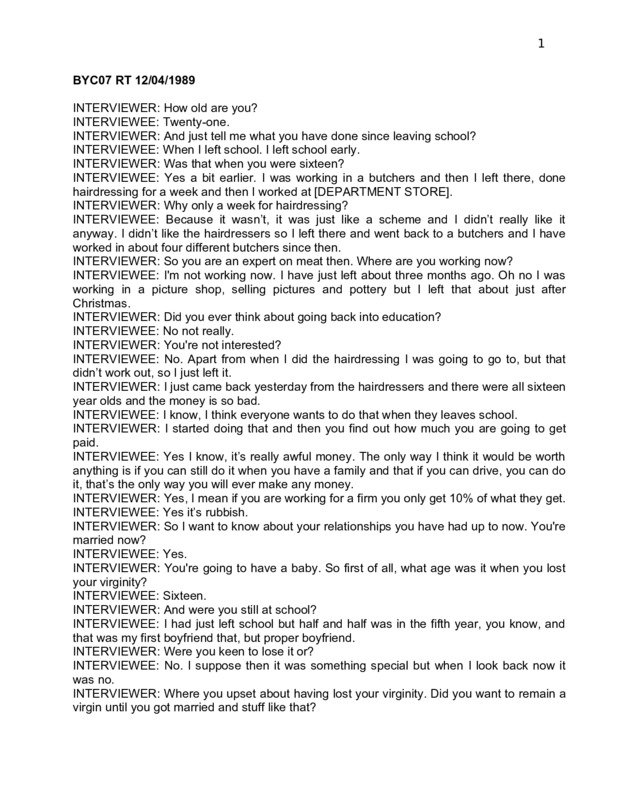 1

BYC07 RT 12/04/1989

INTERVIEWER: How old are you?
INTERVIEWEE: Twenty-one.
INTERVIEWER: And just tell me what you have done since leaving school?
INTERVIEWEE: When I left school. I left school early.
INTERVIEWER: Was that when you were sixteen?
INTERVIEWEE: Yes a bit earlier. I was working in a butchers and then I left there, done hairdressing for a week and then I worked at [DEPARTMENT STORE].
INTERVIEWER: Why only a week for hairdressing?
INTERVIEWEE: Because it wasn't, it was just like a scheme and I didn't really like it anyway. I didn't like the hairdressers so I left there and went back to a butchers and I have worked in about four different butchers since then.
INTERVIEWER: So you are an expert on meat then. Where are you working now?
INTERVIEWEE: I'm not working now. I have just left about three months ago. Oh no I was working in a picture shop, selling pictures and pottery but I left that about just after Christmas.
INTERVIEWER: Did you ever think about going back into education?
INTERVIEWEE: No not really.
INTERVIEWER: You're not interested?
INTERVIEWEE: No. Apart from when I did the hairdressing I was going to go to, but that didn't work out, so I just left it.
INTERVIEWER: I just came back yesterday from the hairdressers and there were all sixteen year olds and the money is so bad.
INTERVIEWEE: I know, I think everyone wants to do that when they leaves school.
INTERVIEWER: I started doing that and then you find out how much you are going to get paid.
INTERVIEWEE: Yes I know, it's really awful money. The only way I think it would be worth anything is if you can still do it when you have a family and that if you can drive, you can do it, that's the only way you will ever make any money.
INTERVIEWER: Yes, I mean if you are working for a firm you only get 10% of what they get.
INTERVIEWEE: Yes it's rubbish.
INTERVIEWER: So I want to know about your relationships you have had up to now. You're married now?
INTERVIEWEE: Yes.
INTERVIEWER: You're going to have a baby. So first of all, what age was it when you lost your virginity?
INTERVIEWEE: Sixteen.
INTERVIEWER: And were you still at school?
INTERVIEWEE: I had just left school but half and half was in the fifth year, you know, and that was my first boyfriend that, but proper boyfriend.
INTERVIEWER: Were you keen to lose it or?
INTERVIEWEE: No. I suppose then it was something special but when I look back now it was no.
INTERVIEWER: Where you upset about having lost your virginity. Did you want to remain a virgin until you got married and stuff like that?